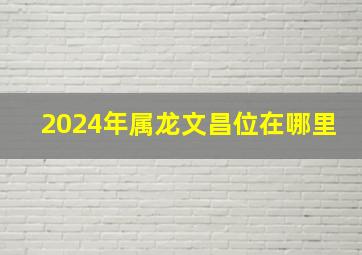 2024年属龙文昌位在哪里